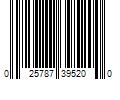 0 25787 39520 0